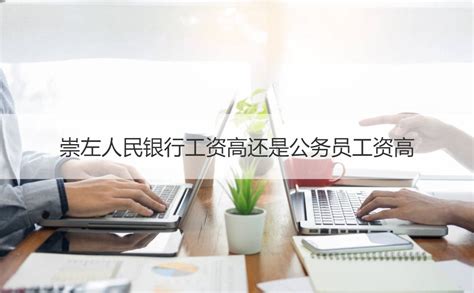 崇左人民银行工资高还是公务员工资高